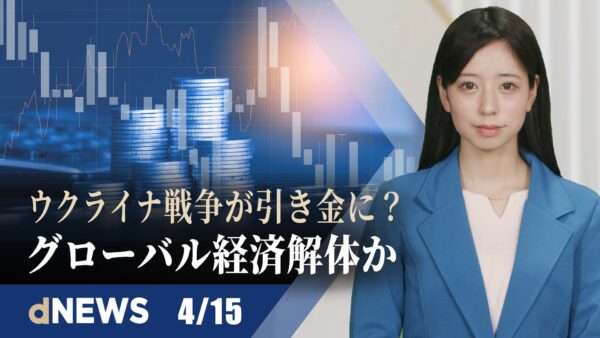 ウクライナ戦争が引き金に？
グローバル経済解体か

dNEWS 4/15